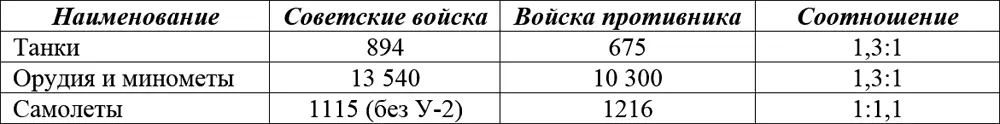 | Наименование | Советские войска | Войска противника | Соотношение |
|---|---|---|---|
| Танки | 894 | 675 | 1,3:1 |
| Орудия и минометы | 13 540 | 10 300 | 1,3:1 |
| Самолеты | 1115 (без У-2) | 1216 | 1:1,1 |